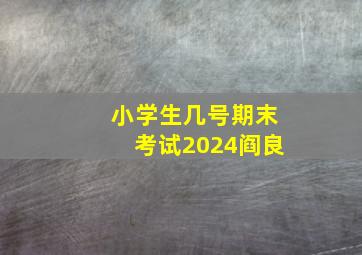 小学生几号期末考试2024阎良